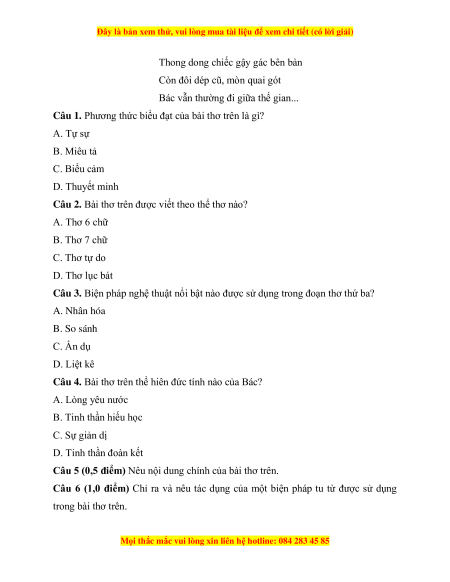 Đây là bản xem thử, vui lòng mua tài liệu để xem chi tiết (có lời giải)

Thong dong chiếc gậy gác bên bàn
Còn đôi dép cũ, mòn quai gót
Bác vẫn thường đi giữa thế gian...

**Câu 1.** Phương thức biểu đạt của bài thơ trên là gì?

A. Tự sự

B. Miêu tả

C. Biểu cảm

D. Thuyết minh

**Câu 2.** Bài thơ trên được viết theo thể thơ nào?

A. Thơ 6 chữ

B. Thơ 7 chữ

C. Thơ tự do

D. Thơ lục bát

**Câu 3.** Biện pháp nghệ thuật nổi bật nào được sử dụng trong đoạn thơ thứ ba?

A. Nhân hóa

B. So sánh

C. Ẩn dụ

D. Liệt kê

**Câu 4.** Bài thơ trên thể hiện đức tính nào của Bác?

A. Lòng yêu nước

B. Tinh thần hiếu học

C. Sự giản dị

D. Tinh thần đoàn kết

**Câu 5 (0,5 điểm)** Nêu nội dung chính của bài thơ trên.

**Câu 6 (1,0 điểm)** Chỉ ra và nêu tác dụng của một biện pháp tu từ được sử dụng trong bài thơ trên.

Mọi thắc mắc vui lòng xin liên hệ hotline: 084 283 45 85